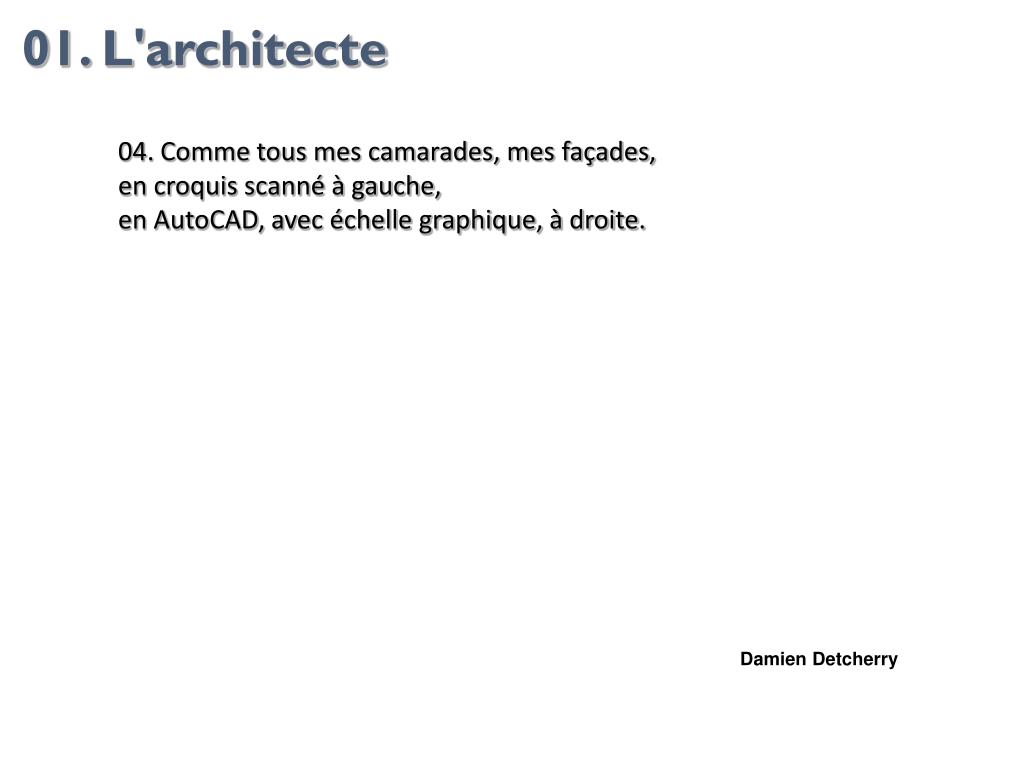 01. L'architecte

04. Comme tous mes camarades, mes façades,
en croquis scanné à gauche,
en AutoCAD, avec échelle graphique, à droite.

Damien Detcherry